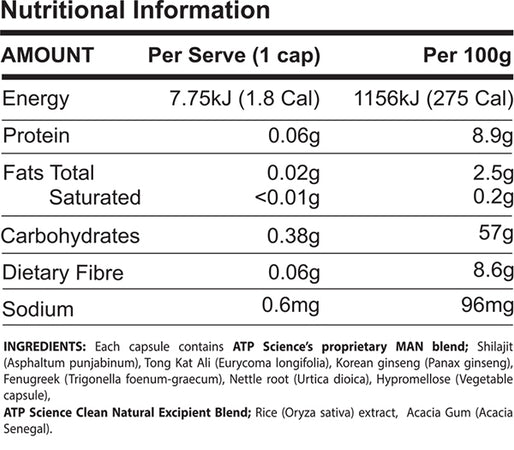 Nutritional Information

| AMOUNT | Per Serve (1 cap) | Per 100g |
|---|---|---|
| Energy | 7.75kJ (1.8 Cal) | 1156kJ (275 Cal) |
| Protein | 0.06g | 8.9g |
| Fats Total | 0.02g | 2.5g |
| Saturated | <0.01g | 0.2g |
| Carbohydrates | 0.38g | 57g |
| Dietary Fibre | 0.06g | 8.6g |
| Sodium | 0.6mg | 96mg |

INGREDIENTS: Each capsule contains ATP Science's proprietary MAN blend; Shilajit (Asphaltum punjabinum), Tong Kat Ali (Eurycoma longifolia), Korean ginseng (Panax ginseng), Fenugreek (Trigonella foenum-graecum), Nettle root (Urtica dioica), Hypromellose (Vegetable capsule),
ATP Science Clean Natural Excipient Blend; Rice (Oryza sativa) extract, Acacia Gum (Acacia Senegal).